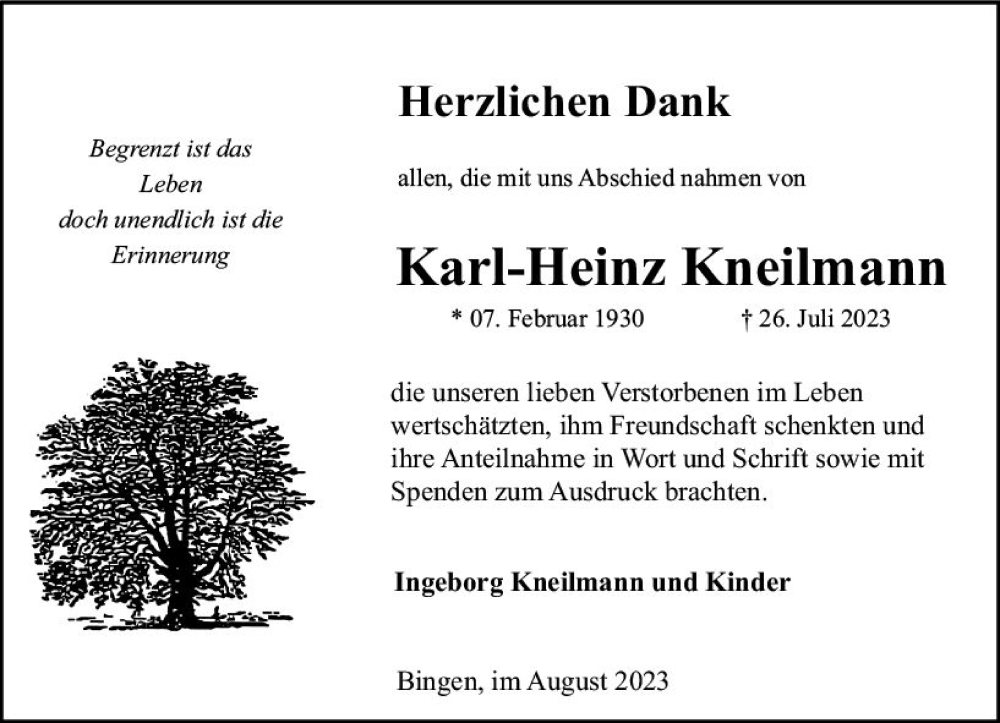 Begrenzt ist das
Leben
doch unendlich ist die
Erinnerung

Herzlichen Dank

allen, die mit uns Abschied nahmen von

Karl-Heinz Kneilmann

* 07. Februar 1930 † 26. Juli 2023

die unseren lieben Verstorbenen im Leben wertschätzten, ihm Freundschaft schenkten und ihre Anteilnahme in Wort und Schrift sowie mit Spenden zum Ausdruck brachten.

Ingeborg Kneilmann und Kinder

Bingen, im August 2023